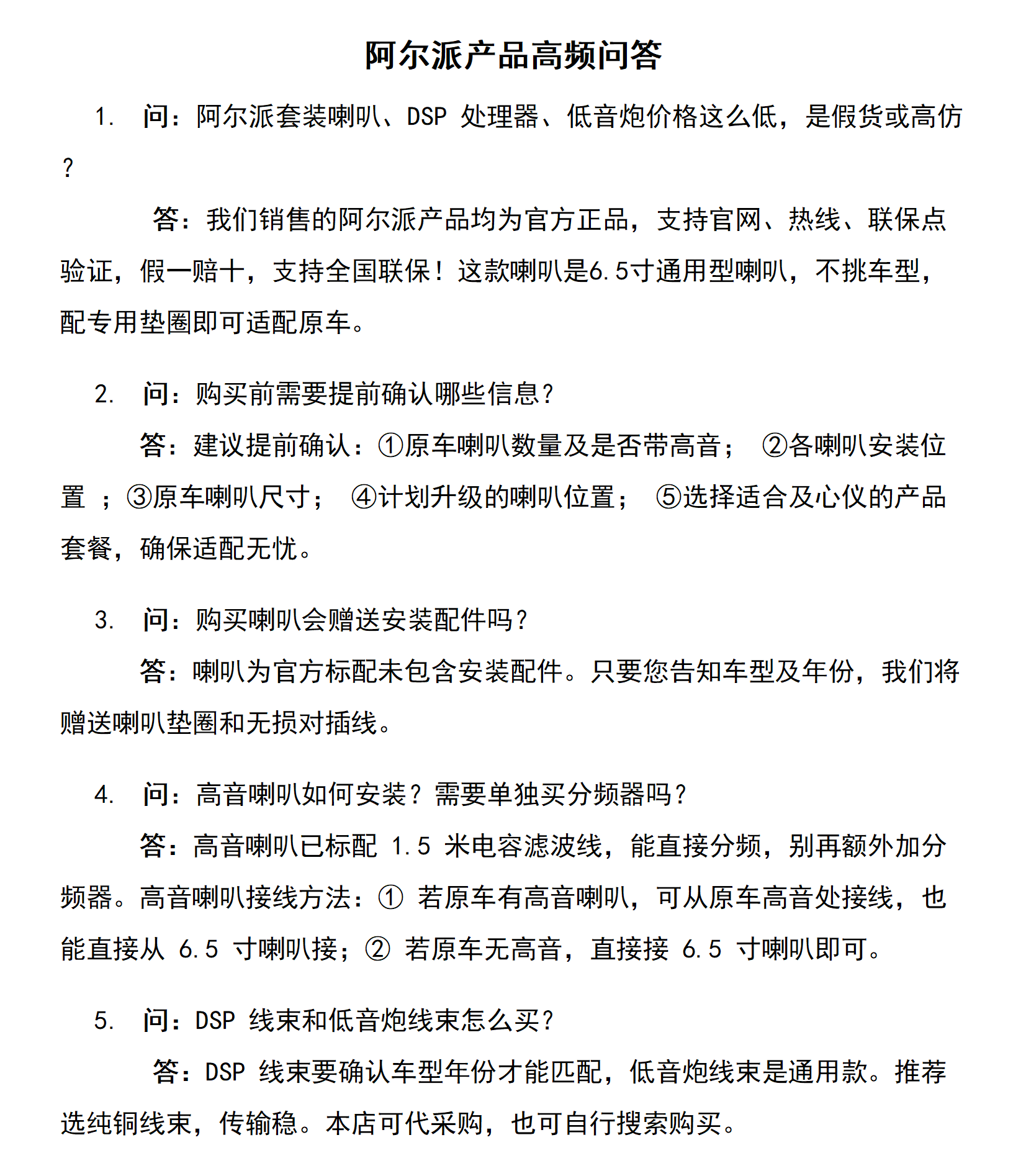 阿尔派产品高频问答

1. 问：阿尔派套装喇叭、DSP 处理器、低音炮价格这么低，是假货或高仿？

答：我们销售的阿尔派产品均为官方正品，支持官网、热线、联保点验证，假一赔十，支持全国联保！这款喇叭是6.5寸通用型喇叭，不挑车型，配专用垫圈即可适配原车。

2. 问：购买前需要提前确认哪些信息？

答：建议提前确认：①原车喇叭数量及是否带高音； ②各喇叭安装位置 ；③原车喇叭尺寸； ④计划升级的喇叭位置； ⑤选择适合及心仪的产品套餐，确保适配无忧。

3. 问：购买喇叭会赠送安装配件吗？

答：喇叭为官方标配未包含安装配件。只要您告知车型及年份，我们将赠送喇叭垫圈和无损对插线。

4. 问：高音喇叭如何安装？需要单独买分频器吗？

答：高音喇叭已标配 1.5 米电容滤波线，能直接分频，别再额外加分频器。高音喇叭接线方法：① 若原车有高音喇叭，可从原车高音处接线，也能直接从 6.5 寸喇叭接；② 若原车无高音，直接接 6.5 寸喇叭即可。

5. 问：DSP 线束和低音炮线束怎么买？

答：DSP 线束要确认车型年份才能匹配，低音炮线束是通用款。推荐选纯铜线束，传输稳。本店可代采购，也可自行搜索购买。